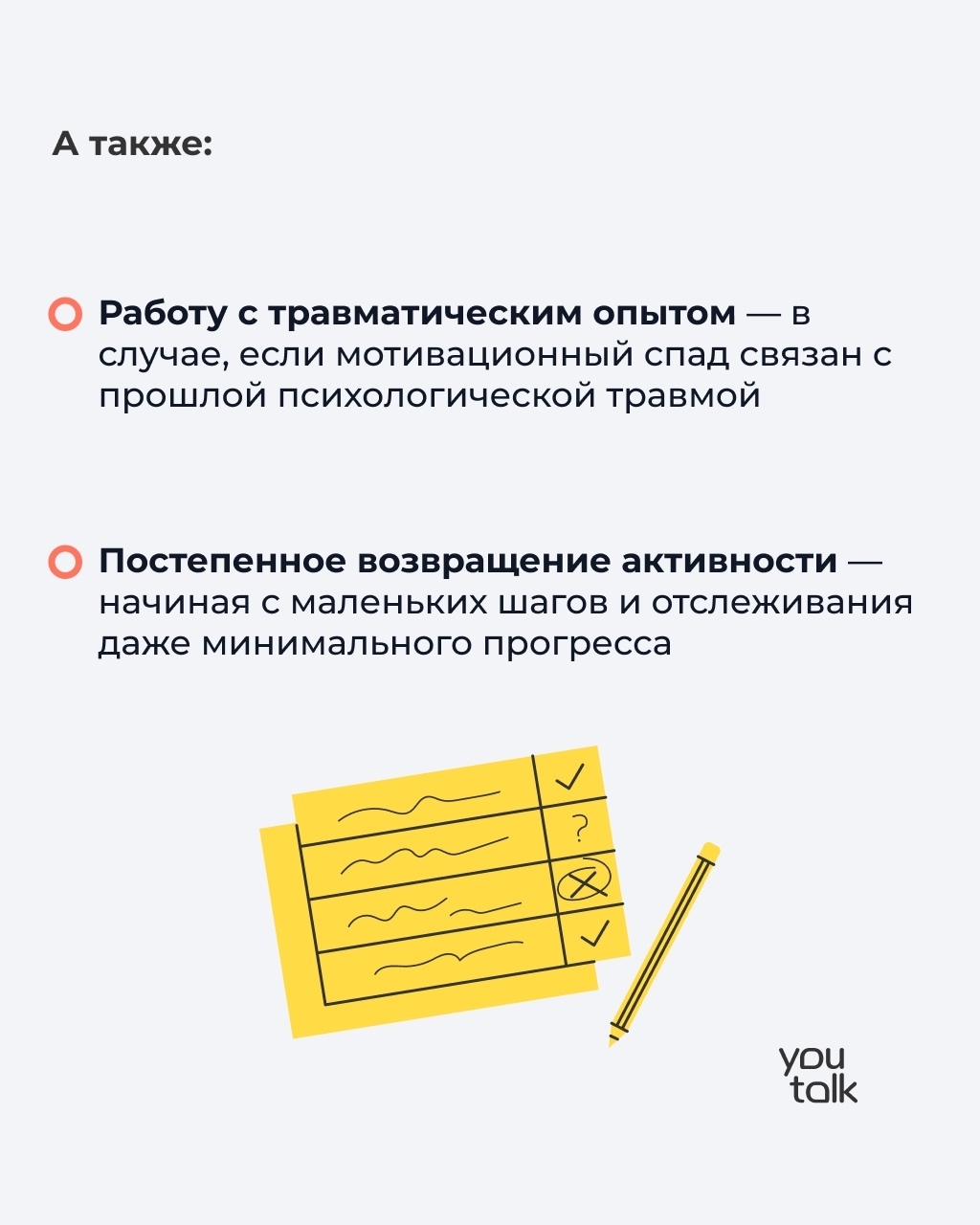 А также:

Работу с травматическим опытом — в случае, если мотивационный спад связан с прошлой психологической травмой

Постепенное возвращение активности — начиная с маленьких шагов и отслеживания даже минимального прогресса

?

you
talk